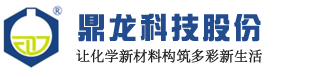 ®
鼎龙科技股份
让化学新材料构筑多彩新生活